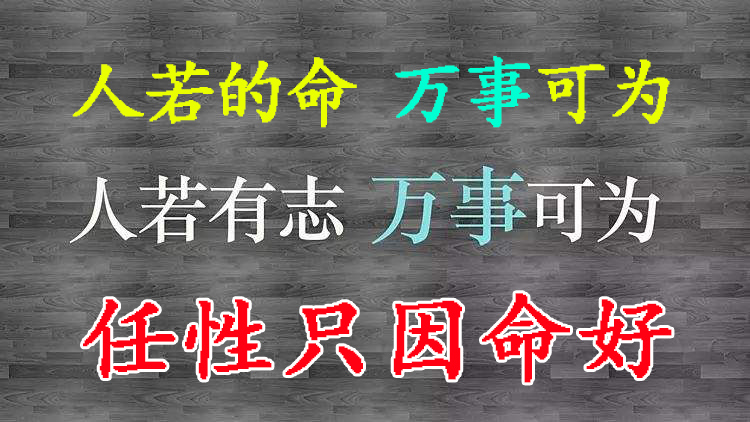 人若的命 万事可为

人若有志 万事可为

任性只因命好